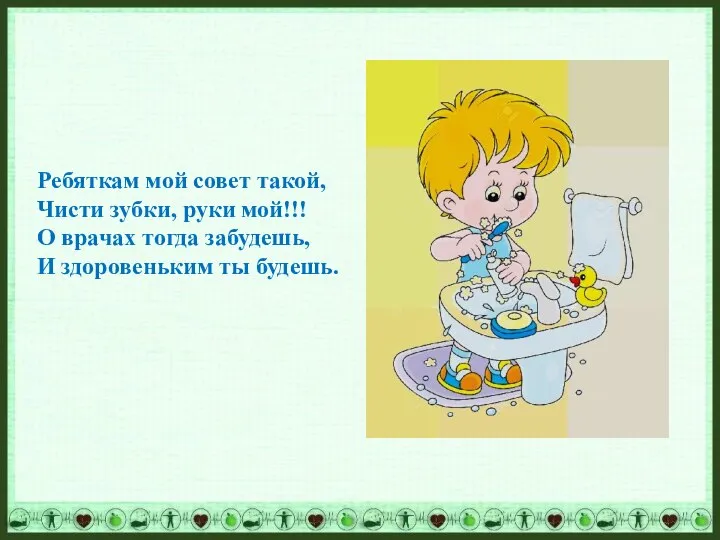 Ребяткам мой совет такой,
Чисти зубки, руки мой!!!
О врачах тогда забудешь,
И здоровеньким ты будешь.